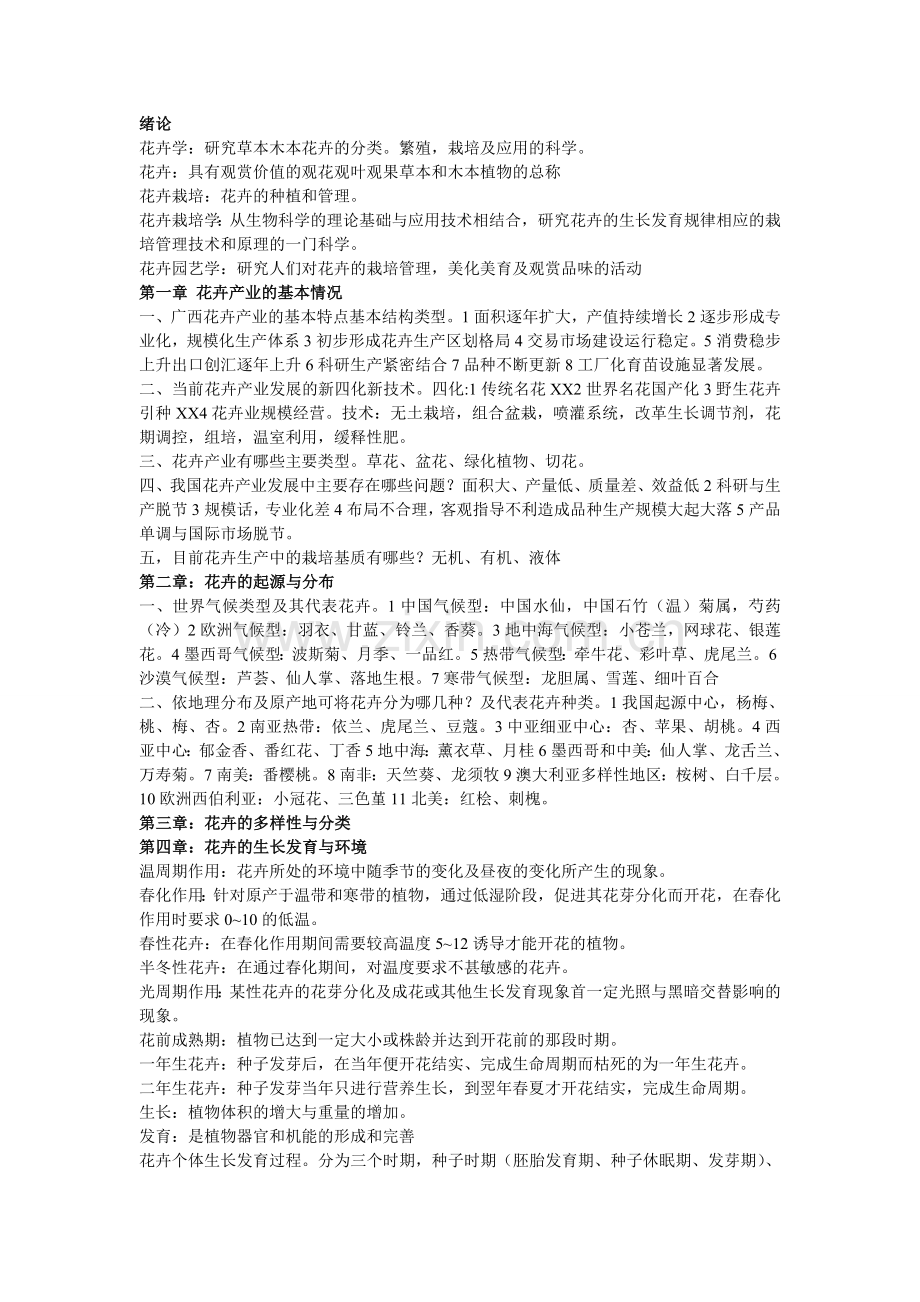 绪论
花卉学：研究草本木本花卉的分类。繁殖，栽培及应用的科学。
花卉：具有观赏价值的观花观叶观果草本和木本植物的总称
花卉栽培：花卉的种植和管理。
花卉栽培学：从生物科学的理论基础与应用技术相结合，研究花卉的生长发育规律相应的栽培管理技术和原理的一门科学。
花卉园艺学：研究人们对花卉的栽培管理，美化美育及观赏品味的活动
第一章 花卉产业的基本情况
一、广西花卉产业的基本特点基本结构类型。1 面积逐年扩大，产值持续增长 2 逐步形成专业化，规模化生产体系 3 初步形成花卉生产区划格局 4 交易市场建设运行稳定。5 消费稳步上升出口创汇逐年上升 6 科研生产紧密结合 7 品种不断更新 8 工厂化育苗设施显著发展。
二、当前花卉产业发展的新四化新技术。四化:1 传统名花 XX2 世界名花国产化 3 野生花卉引种 XX4 花卉业规模经营。技术：无土栽培，组合盆栽，喷灌系统，改革生长调节剂，花期调控，组培，温室利用，缓释性肥。
三、花卉产业有哪些主要类型。草花、盆花、绿化植物、切花。
四、我国花卉产业发展中主要存在哪些问题？面积大、产量低、质量差、效益低 2 科研与生产脱节 3 规模话，专业化差 4 布局不合理，客观指导不利造成品种生产规模大起大落 5 产品单调与国际市场脱节。
五，目前花卉生产中的栽培基质有哪些？无机、有机、液体
第二章：花卉的起源与分布
一、世界气候类型及其代表花卉。1 中国气候型：中国水仙，中国石竹（温）菊属，芍药（冷）2 欧洲气候型：羽衣、甘蓝、铃兰、香葵。3 地中海气候型：小苍兰，网球花、银莲花。4 墨西哥气候型：波斯菊、月季、一品红。5 热带气候型：牵牛花、彩叶草、虎尾兰。6 沙漠气候型：芦荟、仙人掌、落地生根。7 寒带气候型：龙胆属、雪莲、细叶百合
二、依地理分布及原产地可将花卉分为哪几种？及代表花卉种类。1 我国起源中心，杨梅、桃、梅、杏。2 南亚热带：依兰、虎尾兰、豆蔻。3 中亚细亚中心：杏、苹果、胡桃。4 西亚中心：郁金香、番红花、丁香 5 地中海：薰衣草、月桂 6 墨西哥和中美：仙人掌、龙舌兰、万寿菊。7 南美：番樱桃。8 南非：天竺葵、龙须牧 9 澳大利亚多样性地区：桉树、白千层。10 欧洲西伯利亚：小冠花、三色堇 11 北美：红桧、刺槐。
第三章：花卉的多样性与分类
第四章：花卉的生长发育与环境
温周期作用：花卉所处的环境中随季节的变化及昼夜的变化所产生的现象。
春化作用：针对原产于温带和寒带的植物，通过低湿阶段，促进其花芽分化而开花，在春化作用时要求 0~10 的低温。
春性花卉：在春化作用期间需要较高温度 5~12 诱导才能开花的植物。
半冬性花卉：在通过春化期间，对温度要求不甚敏感的花卉。
光周期作用：某性花卉的花芽分化及成花或其他生长发育现象首一定光照与黑暗交替影响的现象。
花前成熟期：植物已达到一定大小或株龄并达到开花前的那段时期。
一年生花卉：种子发芽后，在当年便开花结实、完成生命周期而枯死的为一年生花卉。
二年生花卉：种子发芽当年只进行营养生长，到翌年春夏才开花结实，完成生命周期。
生长：植物体积的增大与重量的增加。
发育：是植物器官和机能的形成和完善
花卉个体生长发育过程。分为三个时期，种子时期（胚胎发育期、种子休眠期、发芽期）、